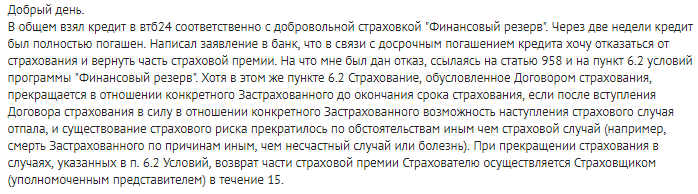 Добрый день.
В общем взял кредит в втб24 соответственно с добровольной страховкой "Финансовый резерв". Через две недели кредит был полностью погашен. Написал заявление в банк, что в связи с досрочным погашением кредита хочу отказаться от страхования и вернуть часть страховой премии. На что мне был дан отказ, ссылаясь на статью 958 и на пункт 6.2 условий программы "Финансовый резерв". Хотя в этом же пункте 6.2 Страхование, обусловленное Договором страхования, прекращается в отношении конкретного Застрахованного до окончания срока страхования, если после вступления Договора страхования в силу в отношении конкретного Застрахованного возможность наступления страхового случая отпала, и существование страхового риска прекратилось по обстоятельствам иным чем страховой случай (например, смерть Застрахованного по причинам иным, чем несчастный случай или болезнь). При прекращении страхования в случаях, указанных в п. 6.2 Условий, возврат части страховой премии Страхователю осуществляется Страховщиком (уполномоченным представителем) в течение 15.